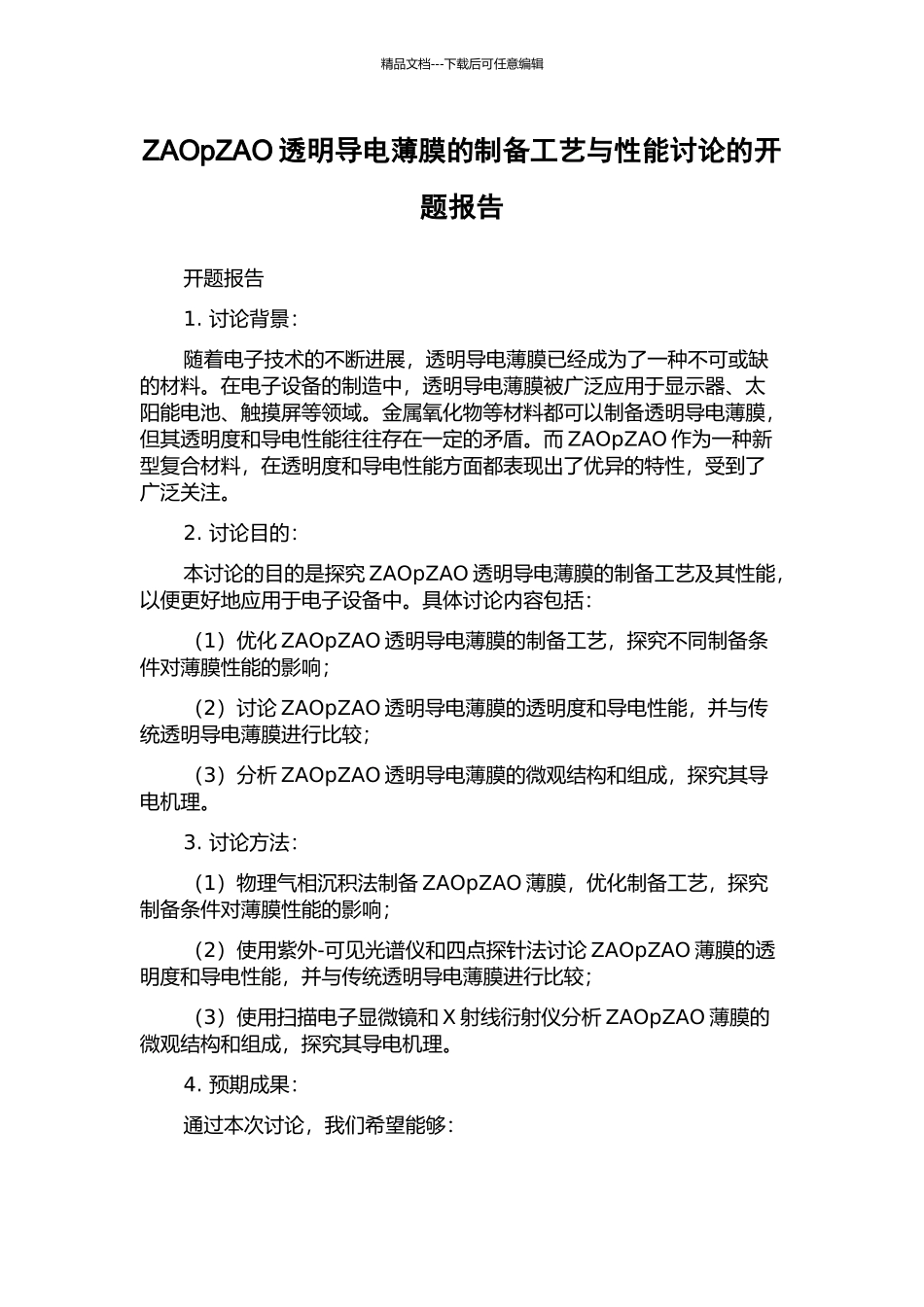 精品文档---下载后可任意编辑

ZAOpZAO 透明导电薄膜的制备工艺与性能讨论的开题报告

开题报告

1. 讨论背景：

随着电子技术的不断进展，透明导电薄膜已经成为了一种不可或缺的材料。在电子设备的制造中，透明导电薄膜被广泛应用于显示器、太阳能电池、触摸屏等领域。金属氧化物等材料都可以制备透明导电薄膜，但其透明度和导电性能往往存在一定的矛盾。而 ZAOpZAO 作为一种新型复合材料，在透明度和导电性能方面都表现出了优异的特性，受到了广泛关注。

2. 讨论目的：

本讨论的目的是探究 ZAOpZAO 透明导电薄膜的制备工艺及其性能，以便更好地应用于电子设备中。具体讨论内容包括：

（1）优化 ZAOpZAO 透明导电薄膜的制备工艺，探究不同制备条件对薄膜性能的影响；

（2）讨论 ZAOpZAO 透明导电薄膜的透明度和导电性能，并与传统透明导电薄膜进行比较；

（3）分析 ZAOpZAO 透明导电薄膜的微观结构和组成，探究其导电机理。

3. 讨论方法：

（1）物理气相沉积法制备 ZAOpZAO 薄膜，优化制备工艺，探究制备条件对薄膜性能的影响；

（2）使用紫外-可见光谱仪和四点探针法讨论 ZAOpZAO 薄膜的透明度和导电性能，并与传统透明导电薄膜进行比较；

（3）使用扫描电子显微镜和 X 射线衍射仪分析 ZAOpZAO 薄膜的微观结构和组成，探究其导电机理。

4. 预期成果：

通过本次讨论，我们希望能够：